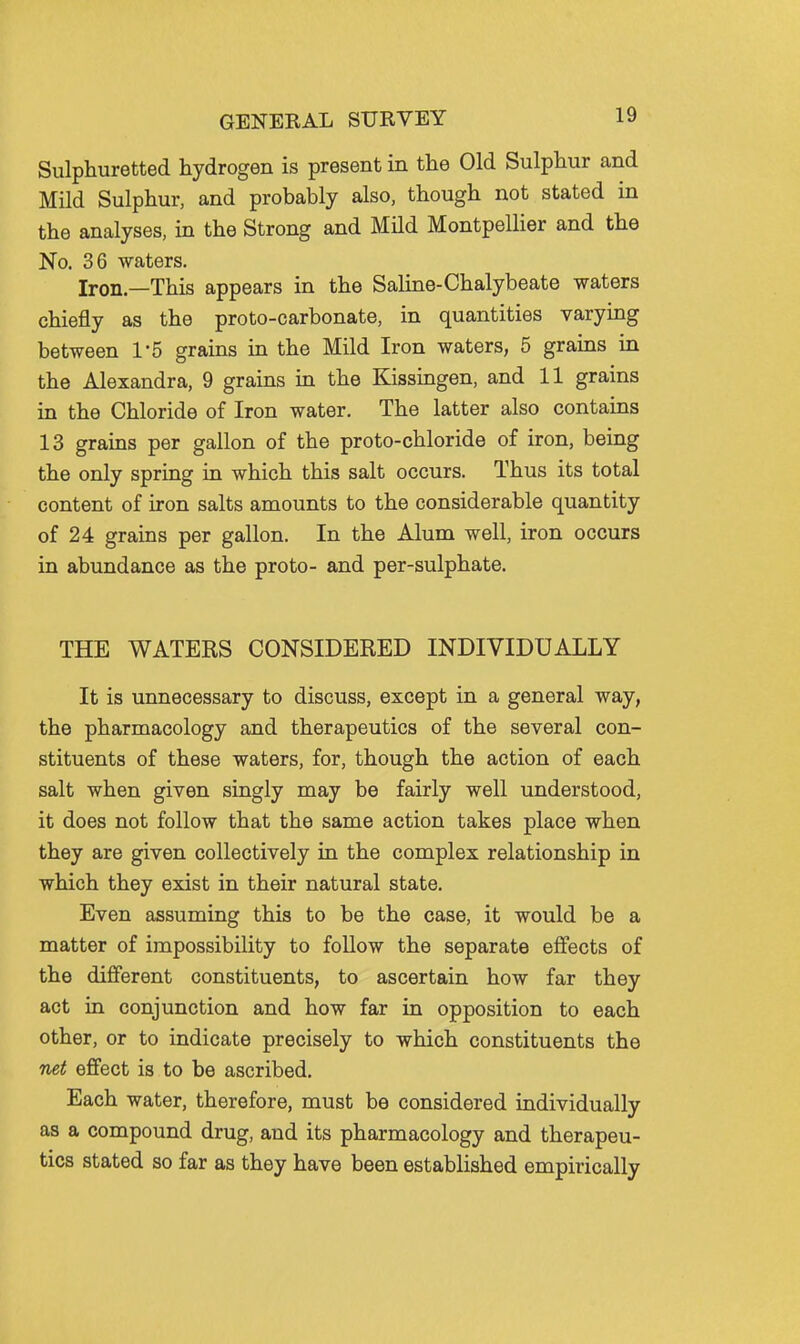 GENERAL SURVEY 19

Sulphuretted hydrogen is present in the Old Sulphur and Mild Sulphur, and probably also, though not stated in the analyses, in the Strong and Mild Montpellier and the No. 36 waters.

Iron.—This appears in the Saline-Chalybeate waters chiefly as the proto-carbonate, in quantities varying between 1·5 grains in the Mild Iron waters, 5 grains in the Alexandra, 9 grains in the Kissingen, and 11 grains in the Chloride of Iron water. The latter also contains 13 grains per gallon of the proto-chloride of iron, being the only spring in which this salt occurs. Thus its total content of iron salts amounts to the considerable quantity of 24 grains per gallon. In the Alum well, iron occurs in abundance as the proto- and per-sulphate.

THE WATERS CONSIDERED INDIVIDUALLY

It is unnecessary to discuss, except in a general way, the pharmacology and therapeutics of the several constituents of these waters, for, though the action of each salt when given singly may be fairly well understood, it does not follow that the same action takes place when they are given collectively in the complex relationship in which they exist in their natural state.

Even assuming this to be the case, it would be a matter of impossibility to follow the separate effects of the different constituents, to ascertain how far they act in conjunction and how far in opposition to each other, or to indicate precisely to which constituents the net effect is to be ascribed.

Each water, therefore, must be considered individually as a compound drug, and its pharmacology and therapeutics stated so far as they have been established empirically